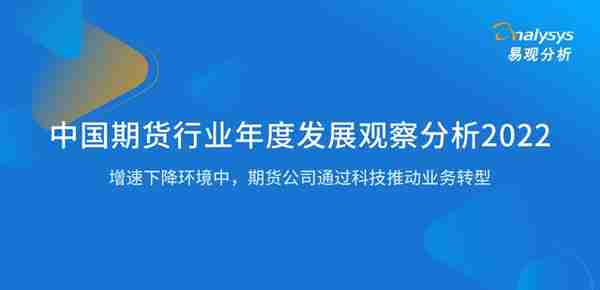 Analysys
易观分析

中国期货行业年度发展观察分析2022

增速下降环境中，期货公司通过科技推动业务转型